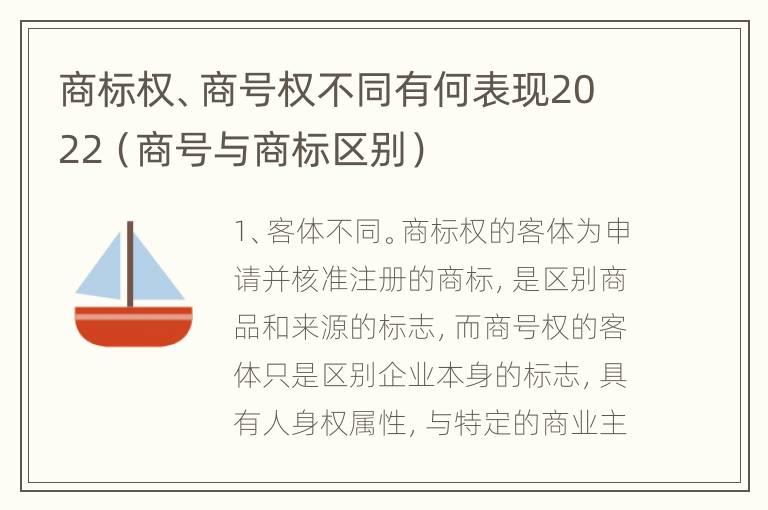 商标权、商号权不同有何表现2022（商号与商标区别）

1、客体不同。商标权的客体为申请并核准注册的商标，是区别商品和来源的标志，而商号权的客体只是区别企业本身的标志，具有人身权属性，与特定的商业主